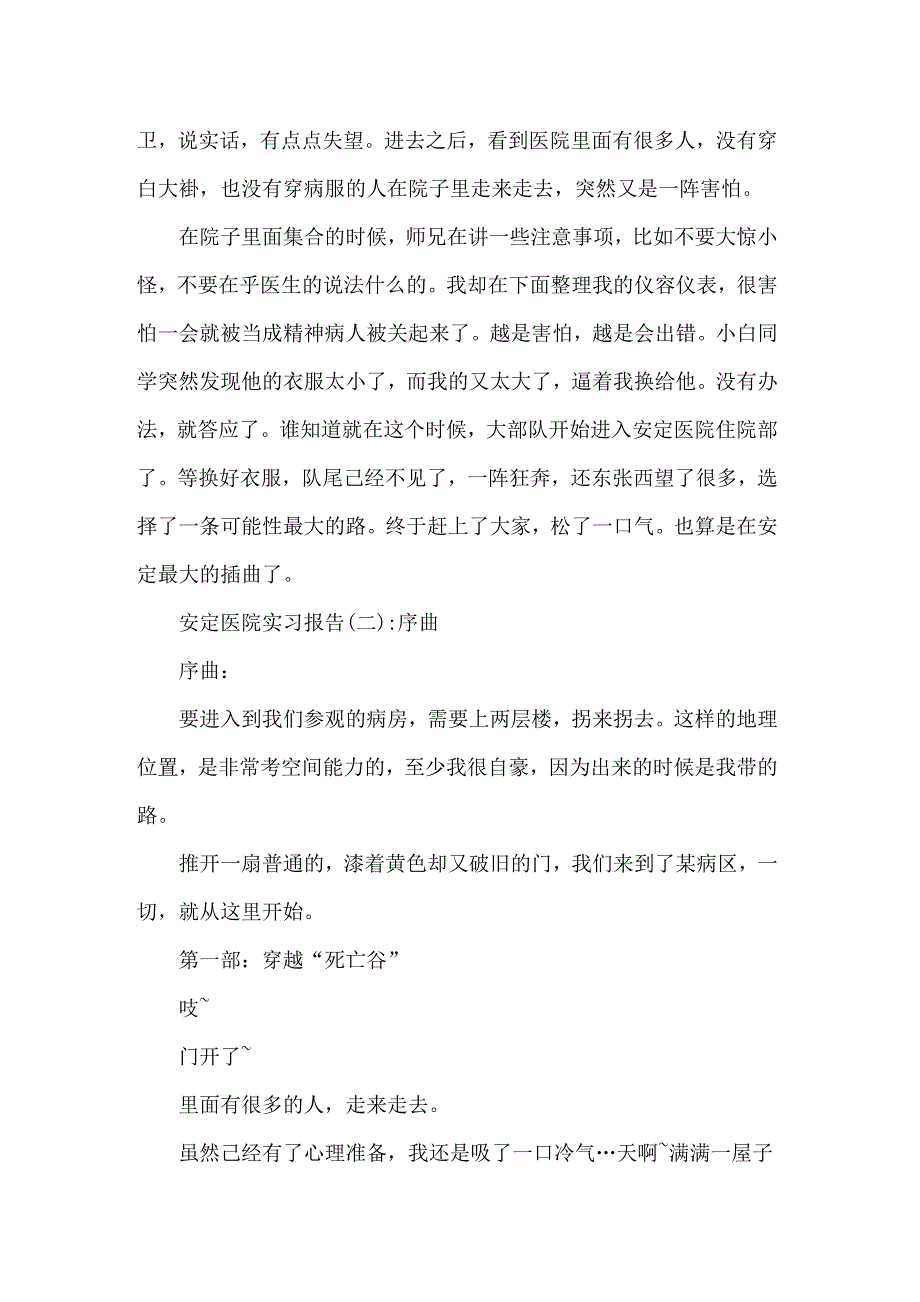 卫，说实话，有点点失望。进去之后，看到医院里面有很多人，没有穿白大褂，也没有穿病服的人在院子里走来走去，突然又是一阵害怕。

在院子里面集合的时候，师兄在讲一些注意事项，比如不要大惊小怪，不要在乎医生的说法什么的。我却在下面整理我的仪容仪表，很害怕一会就被当成精神病人被关起来了。越是害怕，越是会出错。小白同学突然发现他的衣服太小了，而我的又太大了，逼着我换给他。没有办法，就答应了。谁知道就在这个时候，大部队开始进入安定医院住院部了。等换好衣服，队尾已经不见了，一阵狂奔，还东张西望了很多，选择了一条可能性最大的路。终于赶上了大家，松了一口气。也算是在安定最大的插曲了。

安定医院实习报告(二):序曲

序曲：

要进入到我们参观的病房，需要上两层楼，拐来拐去。这样的地理位置，是非常考空间能力的，至少我很自豪，因为出来的时候是我带的路。

推开一扇普通的，漆着黄色却又破旧的门，我们来到了某病区，一切，就从这里开始。

第一部：穿越“死亡谷”

吱~

门开了~

里面有很多的人，走来走去。

虽然已经有了心理准备，我还是吸了一口冷气…天啊~满满一屋子